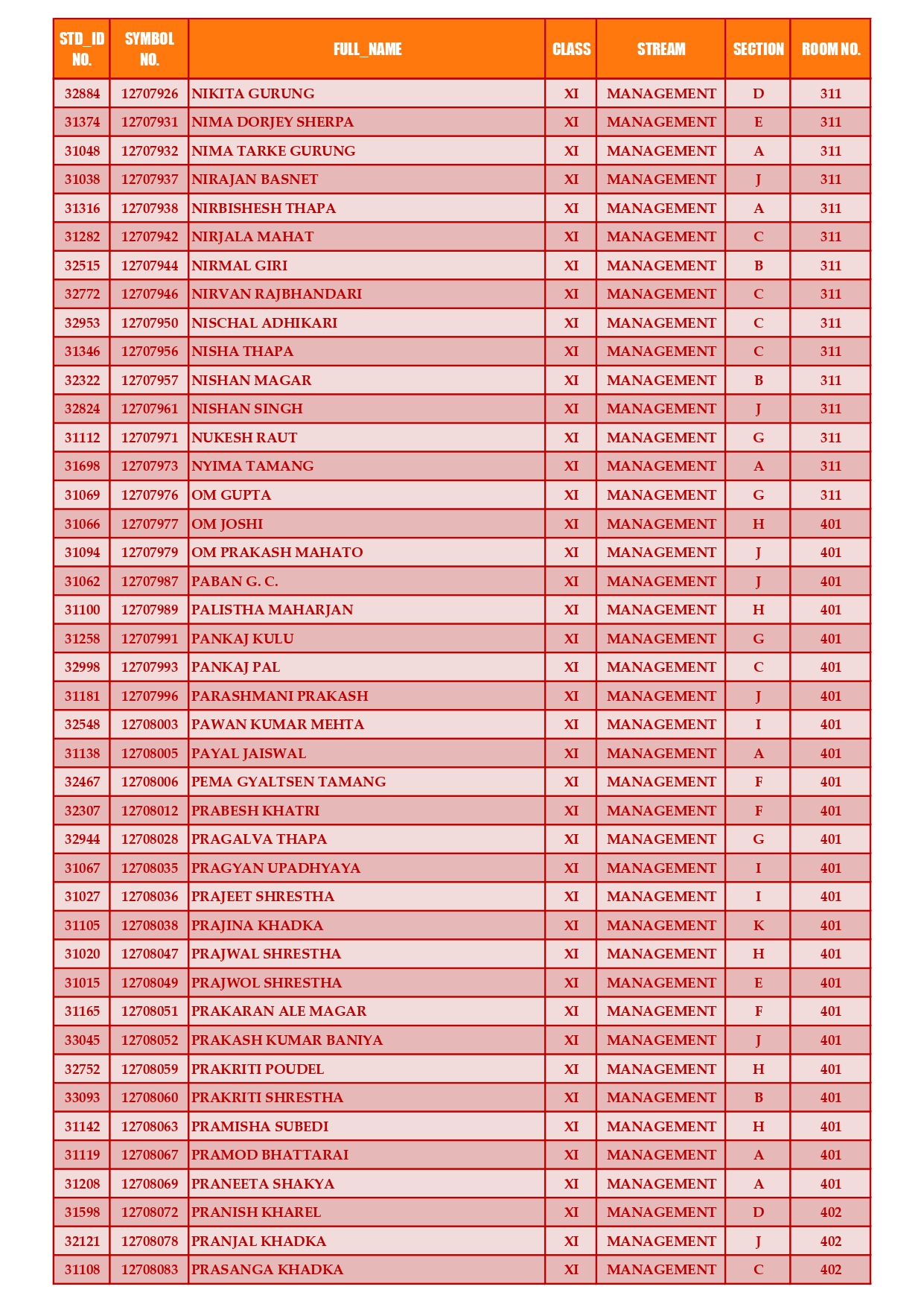 | STD_ID NO. | SYMBOL NO. | FULL_NAME | CLASS | STREAM | SECTION | ROOM NO. |
|---|---|---|---|---|---|---|
| 32884 | 12707926 | NIKITA GURUNG | XI | MANAGEMENT | D | 311 |
| 31374 | 12707931 | NIMA DORJEY SHERPA | XI | MANAGEMENT | E | 311 |
| 31048 | 12707932 | NIMA TARKE GURUNG | XI | MANAGEMENT | A | 311 |
| 31038 | 12707937 | NIRAJAN BASNET | XI | MANAGEMENT | J | 311 |
| 31316 | 12707938 | NIRBISHESH THAPA | XI | MANAGEMENT | A | 311 |
| 31282 | 12707942 | NIRJALA MAHAT | XI | MANAGEMENT | C | 311 |
| 32515 | 12707944 | NIRMAL GIRI | XI | MANAGEMENT | B | 311 |
| 32772 | 12707946 | NIRVAN RAJBHANDARI | XI | MANAGEMENT | C | 311 |
| 32953 | 12707950 | NISCHAL ADHIKARI | XI | MANAGEMENT | C | 311 |
| 31346 | 12707956 | NISHA THAPA | XI | MANAGEMENT | C | 311 |
| 32322 | 12707957 | NISHAN MAGAR | XI | MANAGEMENT | B | 311 |
| 32824 | 12707961 | NISHAN SINGH | XI | MANAGEMENT | J | 311 |
| 31112 | 12707971 | NUKESH RAUT | XI | MANAGEMENT | G | 311 |
| 31698 | 12707973 | NYIMA TAMANG | XI | MANAGEMENT | A | 311 |
| 31069 | 12707976 | OM GUPTA | XI | MANAGEMENT | G | 311 |
| 31066 | 12707977 | OM JOSHI | XI | MANAGEMENT | H | 401 |
| 31094 | 12707979 | OM PRAKASH MAHATO | XI | MANAGEMENT | J | 401 |
| 31062 | 12707987 | PABAN G. C. | XI | MANAGEMENT | J | 401 |
| 31100 | 12707989 | PALISTHA MAHARJAN | XI | MANAGEMENT | H | 401 |
| 31258 | 12707991 | PANKAJ KULU | XI | MANAGEMENT | G | 401 |
| 32998 | 12707993 | PANKAJ PAL | XI | MANAGEMENT | C | 401 |
| 31181 | 12707996 | PARASHMANI PRAKASH | XI | MANAGEMENT | J | 401 |
| 32548 | 12708003 | PAWAN KUMAR MEHTA | XI | MANAGEMENT | I | 401 |
| 31138 | 12708005 | PAYAL JAISWAL | XI | MANAGEMENT | A | 401 |
| 32467 | 12708006 | PEMA GYALTSEN TAMANG | XI | MANAGEMENT | F | 401 |
| 32307 | 12708012 | PRABESH KHATRI | XI | MANAGEMENT | F | 401 |
| 32944 | 12708028 | PRAGALVA THAPA | XI | MANAGEMENT | G | 401 |
| 31067 | 12708035 | PRAGYAN UPADHYAYA | XI | MANAGEMENT | I | 401 |
| 31027 | 12708036 | PRAJEET SHRESTHA | XI | MANAGEMENT | I | 401 |
| 31105 | 12708038 | PRAJINA KHADKA | XI | MANAGEMENT | K | 401 |
| 31020 | 12708047 | PRAJWAL SHRESTHA | XI | MANAGEMENT | H | 401 |
| 31015 | 12708049 | PRAJWOL SHRESTHA | XI | MANAGEMENT | E | 401 |
| 31165 | 12708051 | PRAKARAN ALE MAGAR | XI | MANAGEMENT | F | 401 |
| 33045 | 12708052 | PRAKASH KUMAR BANIYA | XI | MANAGEMENT | J | 401 |
| 32752 | 12708059 | PRAKRITI POUDEL | XI | MANAGEMENT | H | 401 |
| 33093 | 12708060 | PRAKRITI SHRESTHA | XI | MANAGEMENT | B | 401 |
| 31142 | 12708063 | PRAMISHA SUBEDI | XI | MANAGEMENT | H | 401 |
| 31119 | 12708067 | PRAMOD BHATTARAI | XI | MANAGEMENT | A | 401 |
| 31208 | 12708069 | PRANEETA SHAKYA | XI | MANAGEMENT | A | 401 |
| 31598 | 12708072 | PRANISH KHAREL | XI | MANAGEMENT | D | 402 |
| 32121 | 12708078 | PRANJAL KHADKA | XI | MANAGEMENT | J | 402 |
| 31108 | 12708083 | PRASANGA KHADKA | XI | MANAGEMENT | C | 402 |